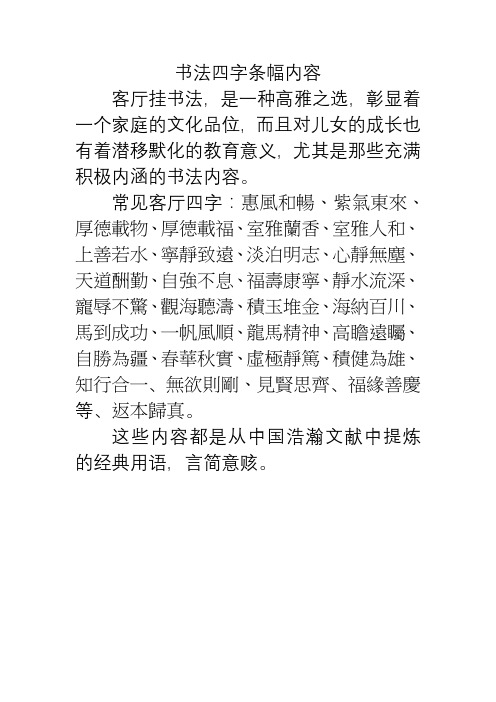 书法四字条幅内容

客厅挂书法，是一种高雅之选，彰显着一个家庭的文化品位，而且对儿女的成长也有着潜移默化的教育意义，尤其是那些充满积极内涵的书法内容。

常见客厅四字：惠風和暢、紫氣東來、厚德載物、厚德載福、室雅蘭香、室雅人和、上善若水、寧靜致遠、淡泊明志、心靜無塵、天道酬勤、自強不息、福壽康寧、靜水流深、寵辱不驚、觀海聽濤、積玉堆金、海納百川、馬到成功、一帆風順、龍馬精神、高瞻遠矚、自勝為疆、春華秋實、虛極靜篤、積健為雄、知行合一、無欲則剛、見賢思齊、福緣善慶等、返本歸真。

这些内容都是从中国浩瀚文献中提炼的经典用语，言简意赅。